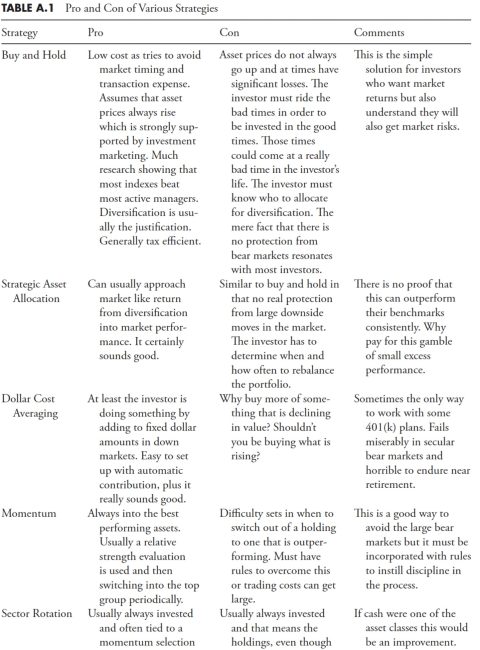 **TABLE A.1** Pro and Con of Various Strategies

| Strategy | Pro | Con | Comments |
|---|---|---|---|
| Buy and Hold | Low cost as tries to avoid market timing and transaction expense. Assumes that asset prices always rise which is strongly supported by investment marketing. Much research showing that most indexes beat most active managers. Diversification is usually the justification. Generally tax efficient. | Asset prices do not always go up and at times have significant losses. The investor must ride the bad times in order to be invested in the good times. Those times could come at a really bad time in the investor's life. The investor must know who to allocate for diversification. The mere fact that there is no protection from bear markets resonates with most investors. | This is the simple solution for investors who want market returns but also understand they will also get market risks. |
| Strategic Asset Allocation | Can usually approach market like return from diversification into market performance. It certainly sounds good. | Similar to buy and hold in that no real protection from large downside moves in the market. The investor has to determine when and how often to rebalance the portfolio. | There is no proof that this can outperform their benchmarks consistently. Why pay for this gamble of small excess performance. |
| Dollar Cost Averaging | At least the investor is doing something by adding to fixed dollar amounts in down markets. Easy to set up with automatic contribution, plus it really sounds good. | Why buy more of something that is declining in value? Shouldn't you be buying what is rising? | Sometimes the only way to work with some 401(k) plans. Fails miserably in secular bear markets and horrible to endure near retirement. |
| Momentum | Always into the best performing assets. Usually a relative strength evaluation is used and then switching into the top group periodically. | Difficulty sets in when to switch out of a holding to one that is outperforming. Must have rules to overcome this or trading costs can get large. | This is a good way to avoid the large bear markets but it must be incorporated with rules to instill discipline in the process. |
| Sector Rotation | Usually always invested and often tied to a momentum selection | Usually always invested and that means the holdings, even though | If cash were one of the asset classes this would be an improvement. |